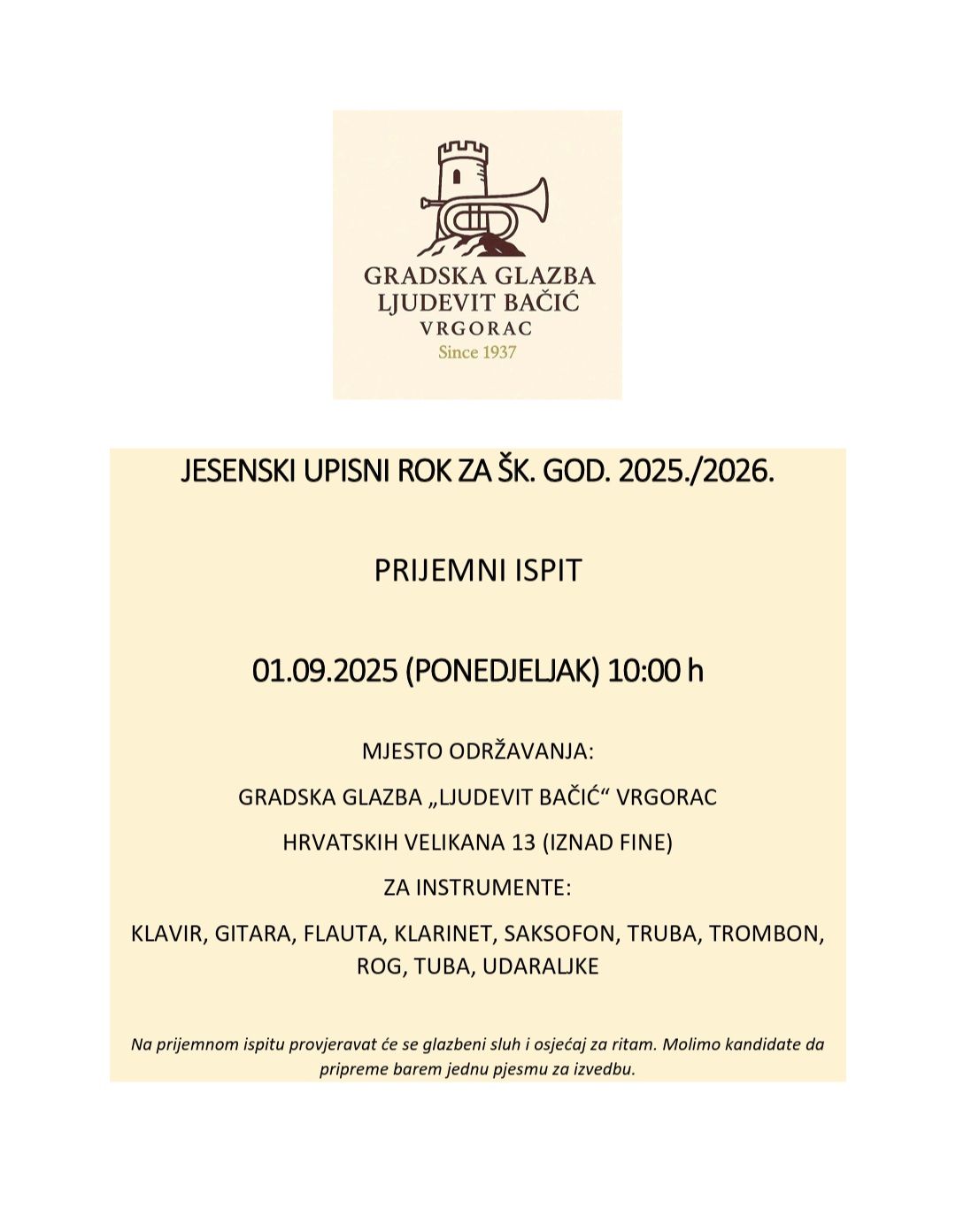 GRADSKA GLAZBA
LJUDEVIT BAČIĆ
VRGORAC
Since 1937

JESENSKI UPISNI ROK ZA ŠK. GOD. 2025./2026.

PRIJEMNI ISPIT

01.09.2025 (PONEDJELJAK) 10:00 h

MJESTO ODRŽAVANJA:

GRADSKA GLAZBA „LJUDEVIT BAČIĆ“ VRGORAC

HRVATSKIH VELIKANA 13 (IZNAD FINE)

ZA INSTRUMENTE:

KLAVIR, GITARA, FLAUTA, KLARINET, SAKSOFON, TRUBA, TROMBON, ROG, TUBA, UDARALJKE

Na prijemnom ispitu provjeravat će se glazbeni sluh i osjećaj za ritam. Molimo kandidate da pripreme barem jednu pjesmu za izvedbu.